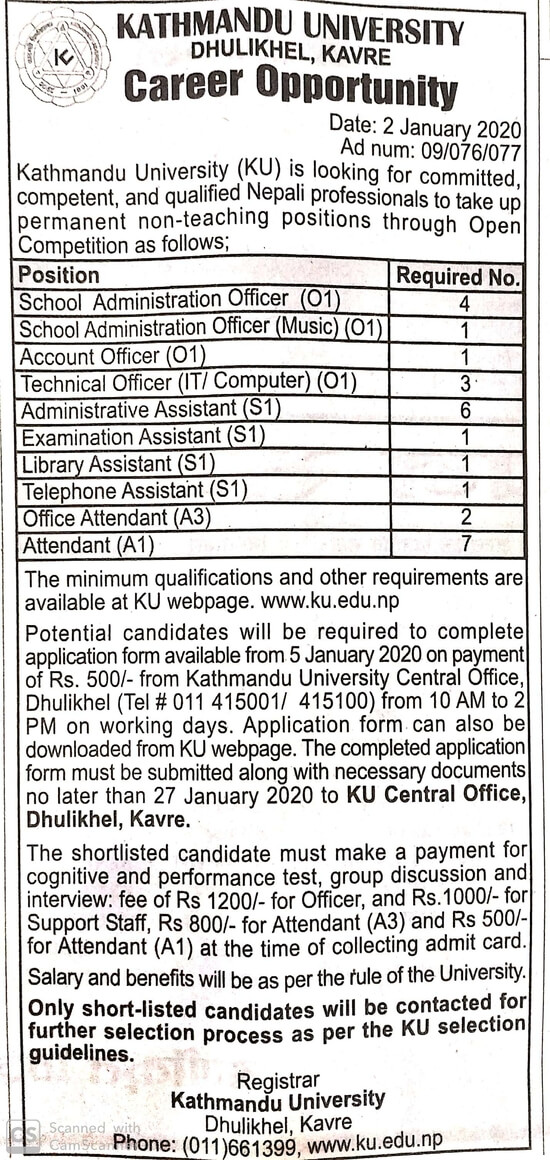 KATHMANDU UNIVERSITY
DHULIKHEL, KAVRE
Career Opportunity

Date: 2 January 2020
Ad num: 09/076/077

Kathmandu University (KU) is looking for committed, competent, and qualified Nepali professionals to take up permanent non-teaching positions through Open Competition as follows;

| Position | Required No. |
|---|---|
| School Administration Officer (O1) | 4 |
| School Administration Officer (Music) (O1) | 1 |
| Account Officer (O1) | 1 |
| Technical Officer (IT/ Computer) (O1) | 3 |
| Administrative Assistant (S1) | 6 |
| Examination Assistant (S1) | 1 |
| Library Assistant (S1) | 1 |
| Telephone Assistant (S1) | 1 |
| Office Attendant (A3) | 2 |
| Attendant (A1) | 7 |

The minimum qualifications and other requirements are available at KU webpage. www.ku.edu.np

Potential candidates will be required to complete application form available from 5 January 2020 on payment of Rs. 500/- from Kathmandu University Central Office, Dhulikhel (Tel # 011 415001/ 415100) from 10 AM to 2 PM on working days. Application form can also be downloaded from KU webpage. The completed application form must be submitted along with necessary documents no later than 27 January 2020 to KU Central Office, Dhulikhel, Kavre.

The shortlisted candidate must make a payment for cognitive and performance test, group discussion and interview: fee of Rs 1200/- for Officer, and Rs.1000/- for Support Staff, Rs 800/- for Attendant (A3) and Rs 500/- for Attendant (A1) at the time of collecting admit card.

Salary and benefits will be as per the rule of the University.

Only short-listed candidates will be contacted for further selection process as per the KU selection guidelines.

Registrar
Kathmandu University
Dhulikhel, Kavre
Phone: (011)661399, www.ku.edu.np

Scanned with CamScanner